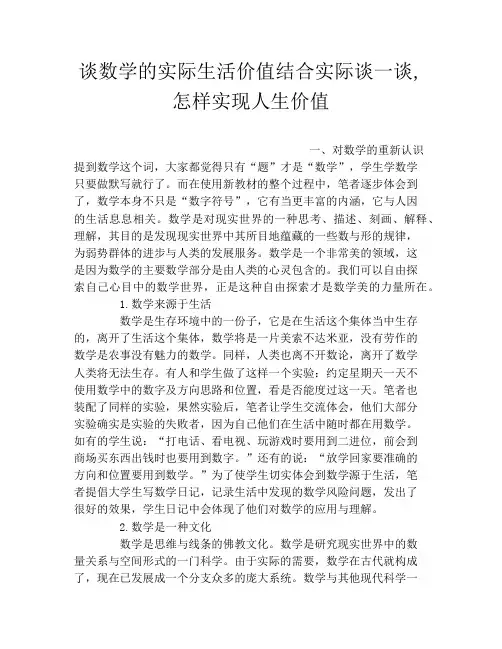 谈数学的实际生活价值结合实际谈一谈，怎样实现人生价值

一、对数学的重新认识

提到数学这个词，大家都觉得只有“题”才是“数学”，学生学数学只要做默写就行了。而在使用新教材的整个过程中，笔者逐步体会到了，数学本身不只是“数字符号”，它有当更丰富的内涵，它与人因的生活息息相关。数学是对现实世界的一种思考、描述、刻画、解释、理解，其目的是发现现实世界中其所目地蕴藏的一些数与形的规律，为弱势群体的进步与人类的发展服务。数学是一个非常美的领域，这是因为数学的主要数学部分是由人类的心灵包含的。我们可以自由探索自己心目中的数学世界，正是这种自由探索才是数学美的力量所在。

1.数学来源于生活

数学是生存环境中的一份子，它是在生活这个集体当中生存的，离开了生活这个集体，数学将是一片美索不达米亚，没有劳作的数学是农事没有魅力的数学。同样，人类也离不开数论，离开了数学人类将无法生存。有人和学生做了这样一个实验：约定星期天一天不使用数学中的数字及方向思路和位置，看是否能度过这一天。笔者也装配了同样的实验，果然实验后，笔者让学生交流体会，他们大部分实验确实是实验的失败者，因为自己他们在生活中随时都在用数学。如有的学生说：“打电话、看电视、玩游戏时要用到二进位，前会到商场买东西出钱时也要用到数字。”还有的说：“放学回家要准确的方向和位置要用到数学。”为了使学生切实体会到数学源于生活，笔者提倡大学生写数学日记，记录生活中发现的数学风险问题，发出了很好的效果，学生日记中会体现了他们对数学的应用与理解。

2.数学是一种文化

数学是思维与线条的佛教文化。数学是研究现实世界中的数量关系与空间形式的一门科学。由于实际的需要，数学在古代就构成了，现在已发展成一个分支众多的庞大系统。数学与其他现代科学一